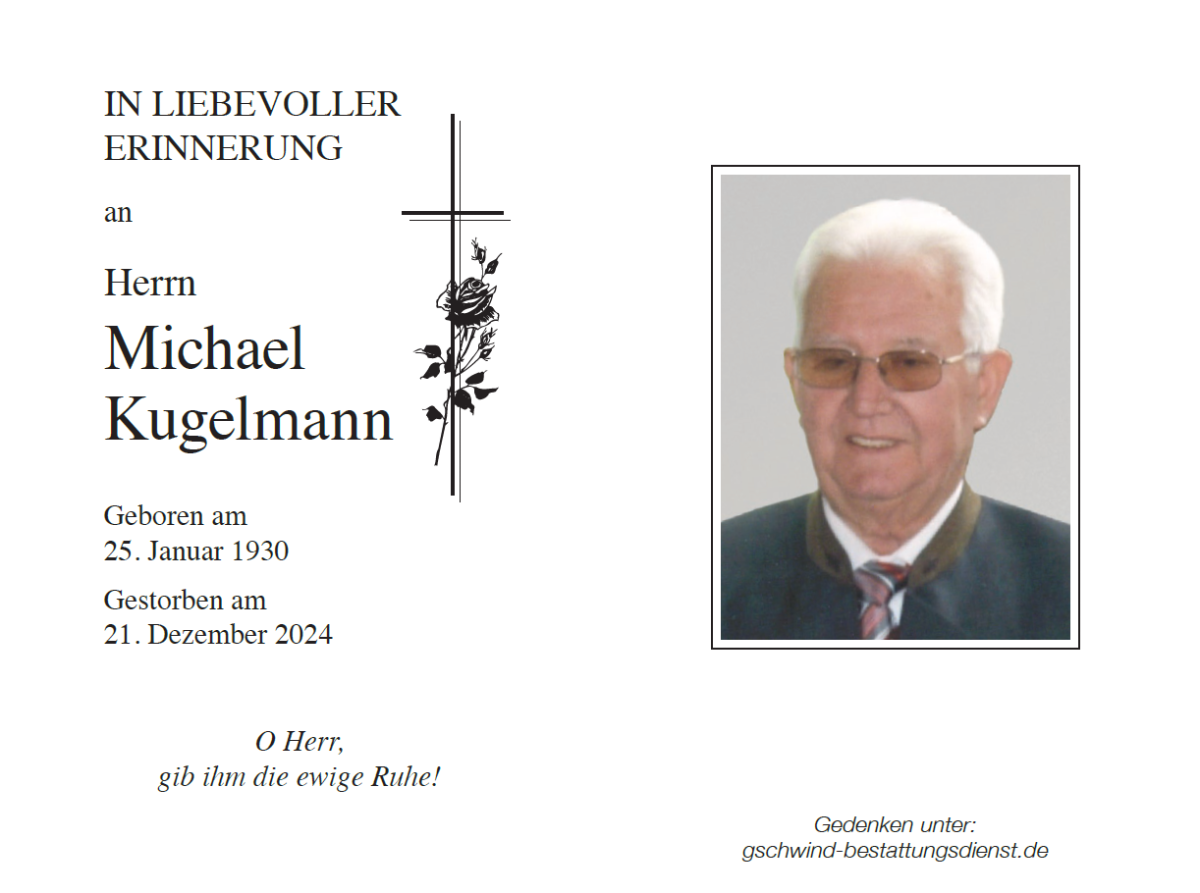 IN LIEBEVOLLER
ERINNERUNG

an

Herrn

Michael
Kugelmann

Geboren am
25. Januar 1930

Gestorben am
21. Dezember 2024

O Herr,
gib ihm die ewige Ruhe!

Gedenken unter:
gschwind-bestattungsdienst.de